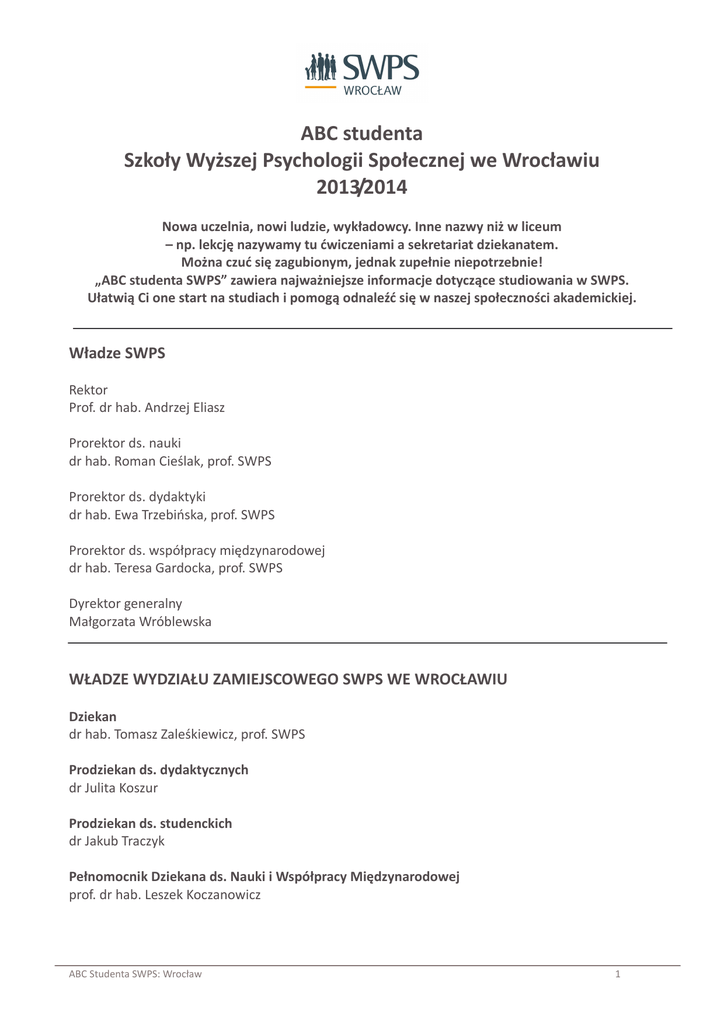 SWPS
WROCŁAW

ABC studenta
Szkoły Wyższej Psychologii Społecznej we Wrocławiu
2013/2014

Nowa uczelnia, nowi ludzie, wykładowcy. Inne nazwy niż w liceum – np. lekcję nazywamy tu ćwiczeniami a sekretariat dziekanatem. Można czuć się zagubionym, jednak zupełnie niepotrzebnie! „ABC studenta SWPS" zawiera najważniejsze informacje dotyczące studiowania w SWPS. Ułatwią Ci one start na studiach i pomogą odnaleźć się w naszej społeczności akademickiej.

Władze SWPS

Rektor
Prof. dr hab. Andrzej Eliasz

Prorektor ds. nauki
dr hab. Roman Cieślak, prof. SWPS

Prorektor ds. dydaktyki
dr hab. Ewa Trzebińska, prof. SWPS

Prorektor ds. współpracy międzynarodowej
dr hab. Teresa Gardocka, prof. SWPS

Dyrektor generalny
Małgorzata Wróblewska

WŁADZE WYDZIAŁU ZAMIEJSCOWEGO SWPS WE WROCŁAWIU

Dziekan
dr hab. Tomasz Zaleśkiewicz, prof. SWPS

Prodziekan ds. dydaktycznych
dr Julita Koszur

Prodziekan ds. studenckich
dr Jakub Traczyk

Pełnomocnik Dziekana ds. Nauki i Współpracy Międzynarodowej
prof. dr hab. Leszek Koczanowicz

ABC Studenta SWPS: Wrocław 1